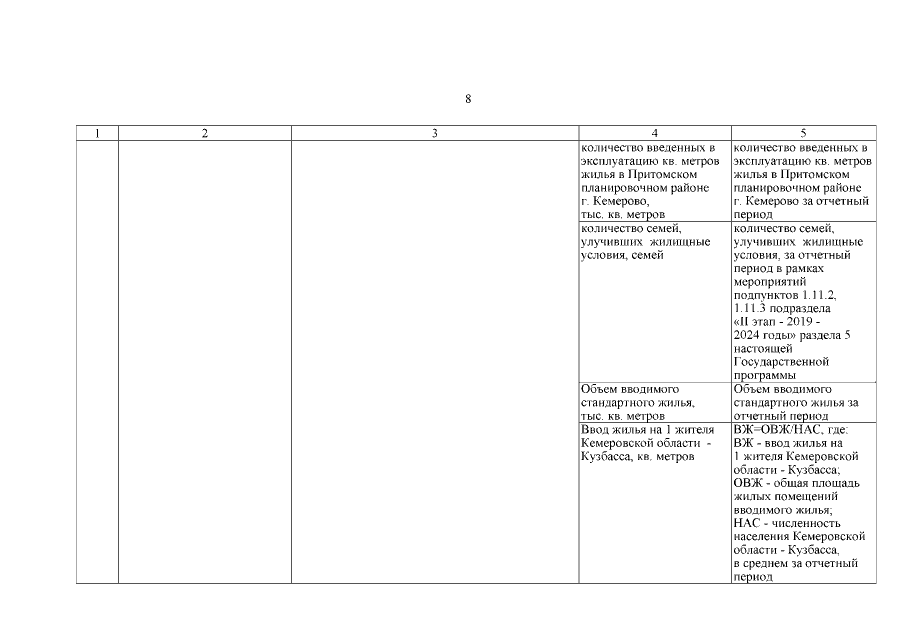 8

| 1 | 2 | 3 | 4 | 5 |
|---|---|---|---|---|
| | | | количество введенных в эксплуатацию кв. метров жилья в Притомском планировочном районе г. Кемерово, тыс. кв. метров | количество введенных в эксплуатацию кв. метров жилья в Притомском планировочном районе г. Кемерово за отчетный период |
| | | | количество семей, улучивших жилищные условия, семей | количество семей, улучивших жилищные условия, за отчетный период в рамках мероприятий подпунктов 1.11.2, 1.11.3 подраздела «II этап - 2019 - 2024 годы» раздела 5 настоящей Государственной программы |
| | | | Объем вводимого стандартного жилья, тыс. кв. метров | Объем вводимого стандартного жилья за отчетный период |
| | | | Ввод жилья на 1 жителя Кемеровской области - Кузбасса, кв. метров | ВЖ=ОВЖ/НАС, где: ВЖ - ввод жилья на 1 жителя Кемеровской области - Кузбасса; ОВЖ - общая площадь жилых помещений вводимого жилья; НАС - численность населения Кемеровской области - Кузбасса, в среднем за отчетный период |